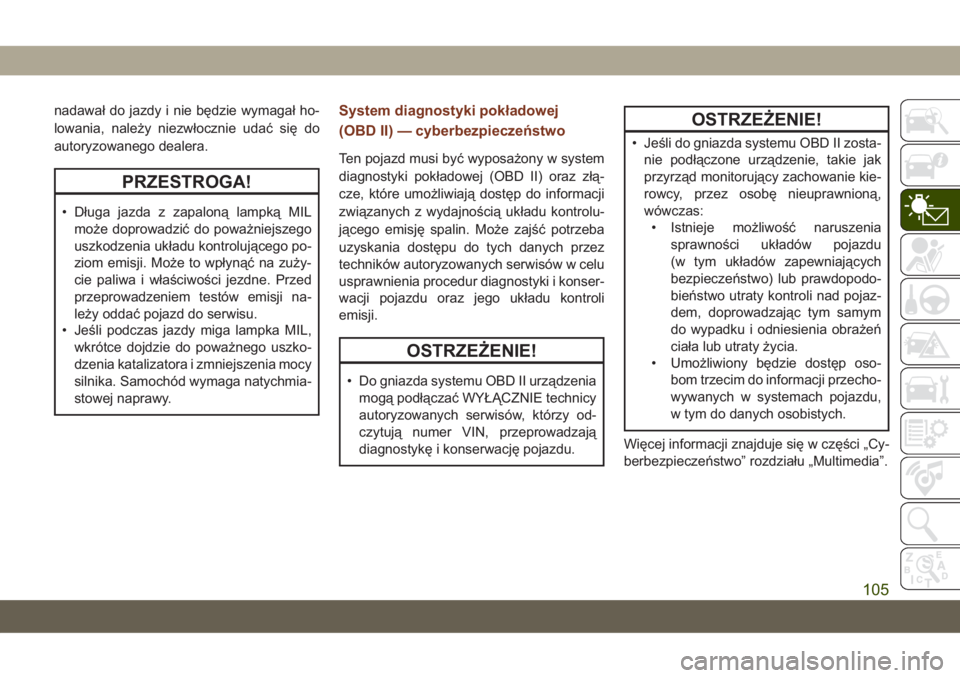 nadawał do jazdy i nie będzie wymagał holowania, należy niezwłocznie udać się do autoryzowanego dealera.

PRZESTROGA!

• Długa jazda z zapaloną lampką MIL może doprowadzić do poważniejszego uszkodzenia układu kontrolującego poziom emisji. Może to wpłynąć na zużycie paliwa i właściwości jezdne. Przed przeprowadzeniem testów emisji należy oddać pojazd do serwisu.
• Jeśli podczas jazdy miga lampka MIL, wkrótce dojdzie do poważnego uszkodzenia katalizatora i zmniejszenia mocy silnika. Samochód wymaga natychmiastowej naprawy.

System diagnostyki pokładowej (OBD II) — cyberbezpieczeństwo

Ten pojazd musi być wyposażony w system diagnostyki pokładowej (OBD II) oraz złącze, które umożliwiają dostęp do informacji związanych z wydajnością układu kontrolującego emisję spalin. Może zajść potrzeba uzyskania dostępu do tych danych przez techników autoryzowanych serwisów w celu usprawnienia procedur diagnostyki i konserwacji pojazdu oraz jego układu kontroli emisji.

OSTRZEŻENIE!

• Do gniazda systemu OBD II urządzenia mogą podłączać WYŁĄCZNIE technicy autoryzowanych serwisów, którzy odczytują numer VIN, przeprowadzają diagnostykę i konserwację pojazdu.

OSTRZEŻENIE!

• Jeśli do gniazda systemu OBD II zostanie podłączone urządzenie, takie jak przyrząd monitorujący zachowanie kierowcy, przez osobę nieuprawnioną, wówczas:
• Istnieje możliwość naruszenia sprawności układów pojazdu (w tym układów zapewniających bezpieczeństwo) lub prawdopodobieństwo utraty kontroli nad pojazdem, doprowadzając tym samym do wypadku i odniesienia obrażeń ciała lub utraty życia.
• Umożliwiony będzie dostęp osobom trzecim do informacji przechowywanych w systemach pojazdu, w tym do danych osobistych.

Więcej informacji znajduje się w części „Cyberbezpieczeństwo” rozdziału „Multimedia”.

105

carmanualsonline.info